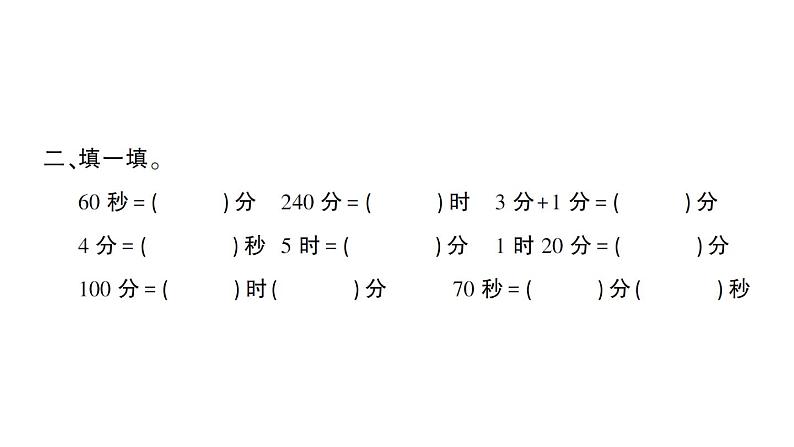 二、填一填。

60 秒 = (　　　) 分　240 分 = (　　　) 时　3 分 + 1 分 = (　　　) 分

4 分 = (　　　) 秒　5 时 = (　　　) 分　1 时 20 分 = (　　　) 分

100 分 = (　　　) 时 (　　　) 分　70 秒 = (　　　) 分 (　　　) 秒